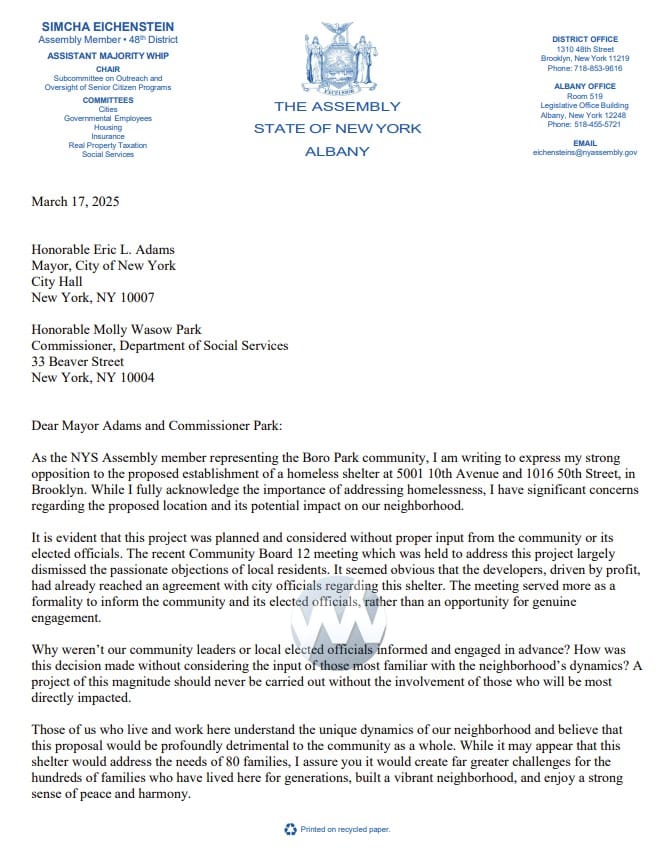 SIMCHA EICHENSTEIN
Assembly Member • 48th District

ASSISTANT MAJORITY WHIP

CHAIR
Subcommittee on Outreach and Oversight of Senior Citizen Programs

COMMITTEES
Cities
Governmental Employees
Housing
Insurance
Real Property Taxation
Social Services

EXCELSIOR

THE ASSEMBLY
STATE OF NEW YORK
ALBANY

DISTRICT OFFICE
1310 48th Street
Brooklyn, New York 11219
Phone: 718-853-9616

ALBANY OFFICE
Room 519
Legislative Office Building
Albany, New York 12248
Phone: 518-455-5721

EMAIL
eichensteins@nyassembly.gov

March 17, 2025

Honorable Eric L. Adams
Mayor, City of New York
City Hall
New York, NY 10007

Honorable Molly Wasow Park
Commissioner, Department of Social Services
33 Beaver Street
New York, NY 10004

Dear Mayor Adams and Commissioner Park:

As the NYS Assembly member representing the Boro Park community, I am writing to express my strong opposition to the proposed establishment of a homeless shelter at 5001 10th Avenue and 1016 50th Street, in Brooklyn. While I fully acknowledge the importance of addressing homelessness, I have significant concerns regarding the proposed location and its potential impact on our neighborhood.

It is evident that this project was planned and considered without proper input from the community or its elected officials. The recent Community Board 12 meeting which was held to address this project largely dismissed the passionate objections of local residents. It seemed obvious that the developers, driven by profit, had already reached an agreement with city officials regarding this shelter. The meeting served more as a formality to inform the community and its elected officials, rather than an opportunity for genuine engagement.

Why weren't our community leaders or local elected officials informed and engaged in advance? How was this decision made without considering the input of those most familiar with the neighborhood's dynamics? A project of this magnitude should never be carried out without the involvement of those who will be most directly impacted.

Those of us who live and work here understand the unique dynamics of our neighborhood and believe that this proposal would be profoundly detrimental to the community as a whole. While it may appear that this shelter would address the needs of 80 families, I assure you it would create far greater challenges for the hundreds of families who have lived here for generations, built a vibrant neighborhood, and enjoy a strong sense of peace and harmony.

Printed on recycled paper.